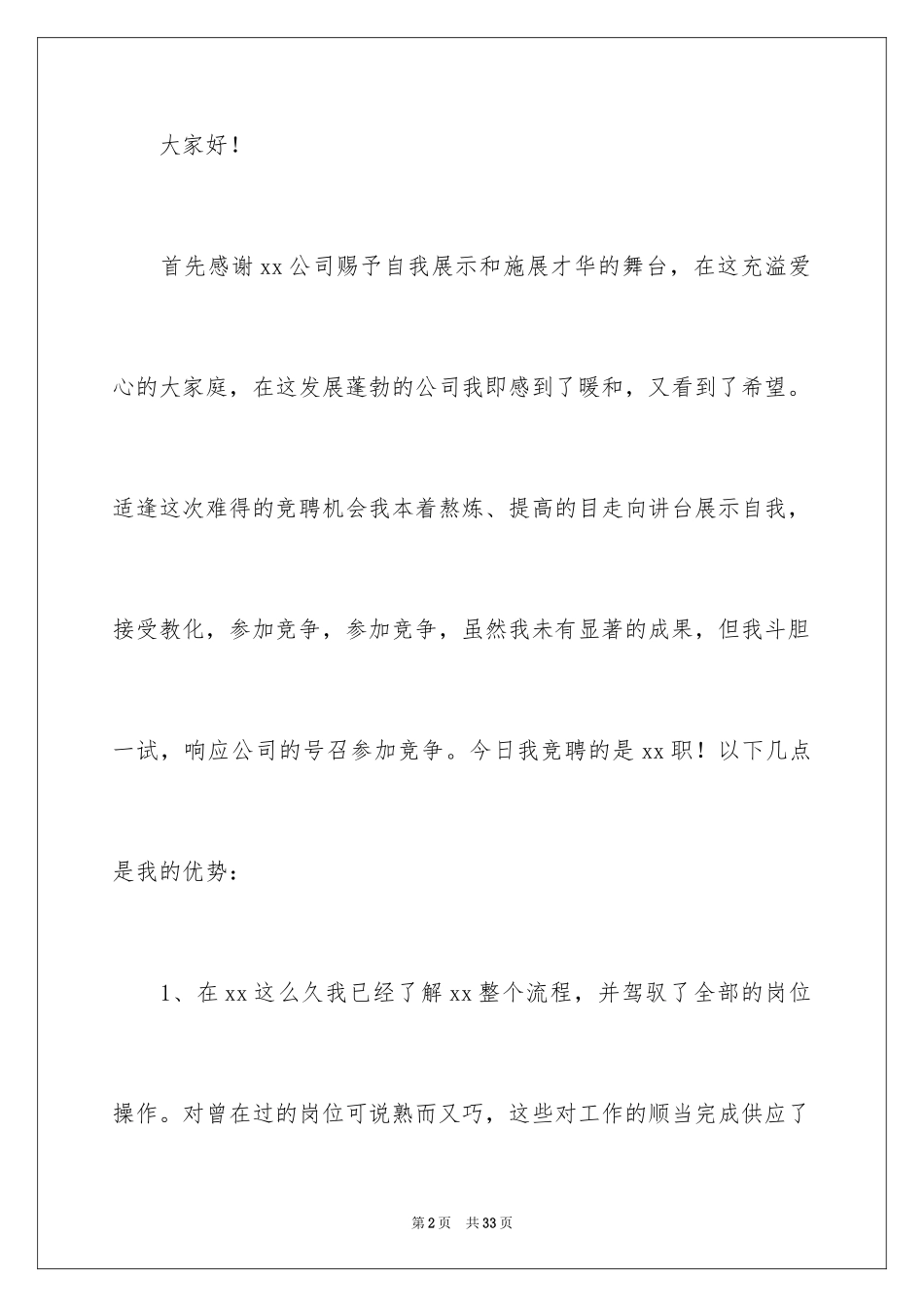 大家好！

首先感谢xx公司赐予自我展示和施展才华的舞台，在这充溢爱心的大家庭，在这发展蓬勃的公司我即感到了暖和，又看到了希望。适逢这次难得的竞聘机会我本着熬炼、提高的目走向讲台展示自我，接受教化，参加竞争，参加竞争，虽然我未有显著的成果，但我斗胆一试，响应公司的号召参加竞争。今日我竞聘的是xx职！以下几点是我的优势：

1、在xx这么久我已经了解xx整个流程，并驾驭了全部的岗位操作。对曾在过的岗位可说熟而又巧，这些对工作的顺当完成供应了

第2页 共33页